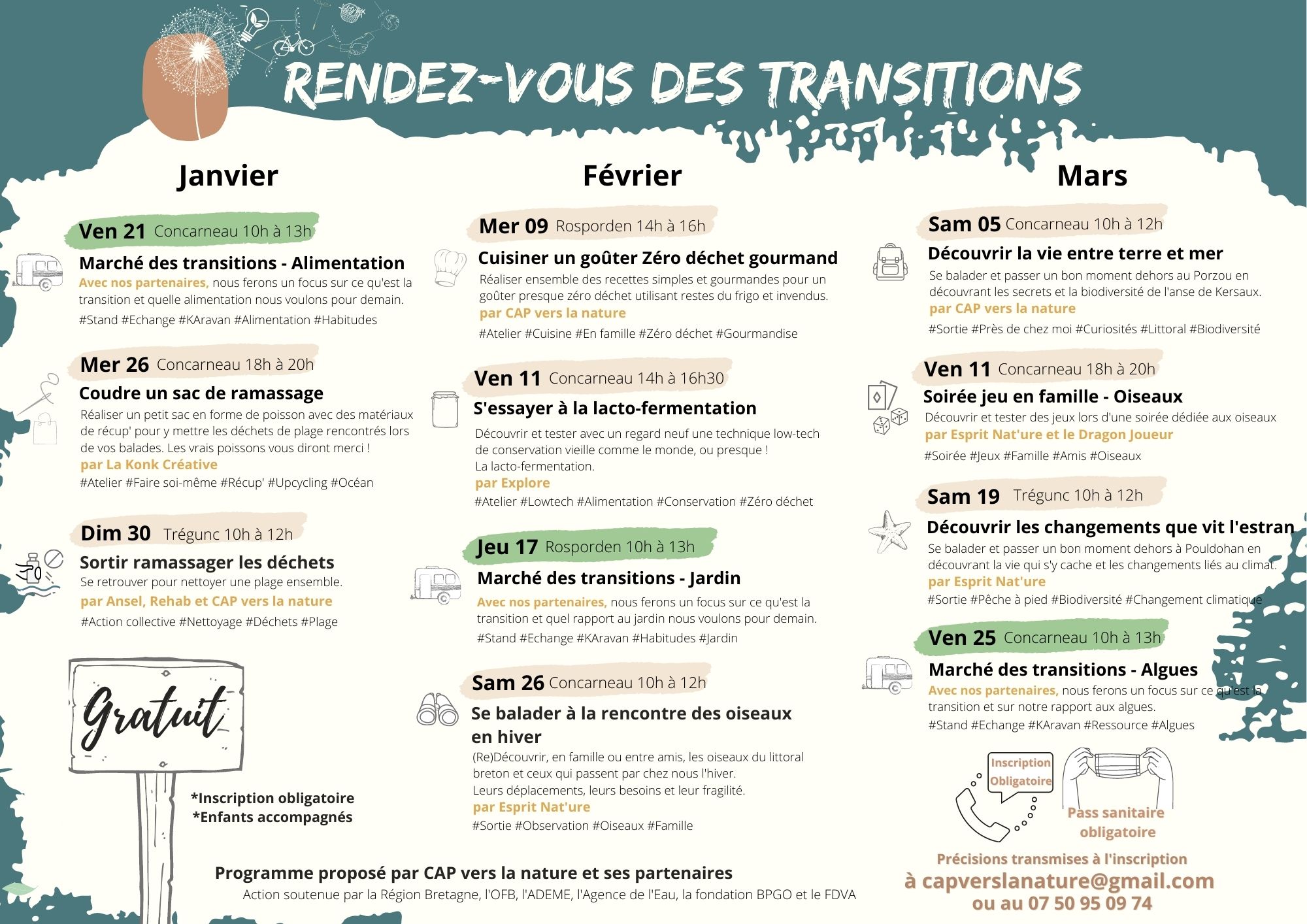 RENDEZ-VOUS DES TRANSITIONS

Janvier

Ven 21 Concarneau 10h à 13h
Marché des transitions - Alimentation
Avec nos partenaires, nous ferons un focus sur ce qu'est la transition et quelle alimentation nous voulons pour demain.
#Stand #Echange #KAravan #Alimentation #Habitudes

Mer 26 Concarneau 18h à 20h
Coudre un sac de ramassage
Réaliser un petit sac en forme de poisson avec des matériaux de récup' pour y mettre les déchets de plage rencontrés lors de vos balades. Les vrais poissons vous diront merci !
par La Konk Créative
#Atelier #Faire soi-même #Récup' #Upcycling #Océan

Dim 30 Trégunc 10h à 12h
Sortir ramassager les déchets
Se retrouver pour nettoyer une plage ensemble.
par Ansel, Rehab et CAP vers la nature
#Action collective #Nettoyage #Déchets #Plage

Gratuit

*Inscription obligatoire
*Enfants accompagnés

Février

Mer 09 Rosporden 14h à 16h
Cuisiner un goûter Zéro déchet gourmand
Réaliser ensemble des recettes simples et gourmandes pour un goûter presque zéro déchet utilisant restes du frigo et invendus.
par CAP vers la nature
#Atelier #Cuisine #En famille #Zéro déchet #Gourmandise

Ven 11 Concarneau 14h à 16h30
S'essayer à la lacto-fermentation
Découvrir et tester avec un regard neuf une technique low-tech de conservation vieille comme le monde, ou presque !
La lacto-fermentation.
par Explore
#Atelier #Lowtech #Alimentation #Conservation #Zéro déchet

Jeu 17 Rosporden 10h à 13h
Marché des transitions - Jardin
Avec nos partenaires, nous ferons un focus sur ce qu'est la transition et quel rapport au jardin nous voulons pour demain.
#Stand #Echange #KAravan #Habitudes #Jardin

Sam 26 Concarneau 10h à 12h
Se balader à la rencontre des oiseaux en hiver
(Re)Découvrir, en famille ou entre amis, les oiseaux du littoral breton et ceux qui passent par chez nous l'hiver.
Leurs déplacements, leurs besoins et leur fragilité.
par Esprit Nat'ure
#Sortie #Observation #Oiseaux #Famille

Mars

Sam 05 Concarneau 10h à 12h
Découvrir la vie entre terre et mer
Se balader et passer un bon moment dehors au Porzou en découvrant les secrets et la biodiversité de l'anse de Kersaux.
par CAP vers la nature
#Sortie #Près de chez moi #Curiosités #Littoral #Biodiversité

Ven 11 Concarneau 18h à 20h
Soirée jeu en famille - Oiseaux
Découvrir et tester des jeux lors d'une soirée dédiée aux oiseaux
par Esprit Nat'ure et le Dragon Joueur
#Soirée #Jeux #Famille #Amis #Oiseaux

Sam 19 Trégunc 10h à 12h
Découvrir les changements que vit l'estran
Se balader et passer un bon moment dehors à Pouldohan en découvrant la vie qui s'y cache et les changements liés au climat.
par Esprit Nat'ure
#Sortie #Pêche à pied #Biodiversité #Changement climatique

Ven 25 Concarneau 10h à 13h
Marché des transitions - Algues
Avec nos partenaires, nous ferons un focus sur ce qu'est la transition et sur notre rapport aux algues.
#Stand #Echange #KAravan #Ressource #Algues

Inscription Obligatoire

Pass sanitaire obligatoire

Précisions transmises à l'inscription
à capverslanature@gmail.com
ou au 07 50 95 09 74

Programme proposé par CAP vers la nature et ses partenaires
Action soutenue par la Région Bretagne, l'OFB, l'ADEME, l'Agence de l'Eau, la fondation BPGO et le FDVA